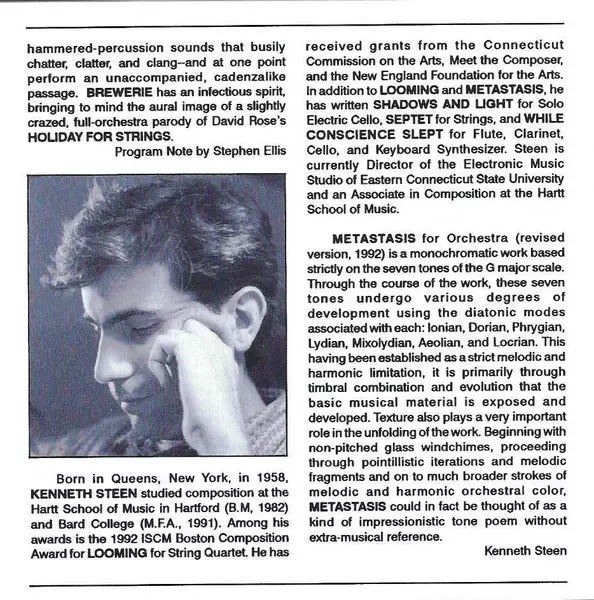 hammered-percussion sounds that busily chatter, clatter, and clang--and at one point perform an unaccompanied, cadenzalike passage. BREWERIE has an infectious spirit, bringing to mind the aural image of a slightly crazed, full-orchestra parody of David Rose's HOLIDAY FOR STRINGS.

Program Note by Stephen Ellis

Born in Queens, New York, in 1958, KENNETH STEEN studied composition at the Hartt School of Music in Hartford (B.M, 1982) and Bard College (M.F.A., 1991). Among his awards is the 1992 ISCM Boston Composition Award for LOOMING for String Quartet. He has received grants from the Connecticut Commission on the Arts, Meet the Composer, and the New England Foundation for the Arts. In addition to LOOMING and METASTASIS, he has written SHADOWS AND LIGHT for Solo Electric Cello, SEPTET for Strings, and WHILE CONSCIENCE SLEPT for Flute, Clarinet, Cello, and Keyboard Synthesizer. Steen is currently Director of the Electronic Music Studio of Eastern Connecticut State University and an Associate in Composition at the Hartt School of Music.

METASTASIS for Orchestra (revised version, 1992) is a monochromatic work based strictly on the seven tones of the G major scale. Through the course of the work, these seven tones undergo various degrees of development using the diatonic modes associated with each: Ionian, Dorian, Phrygian, Lydian, Mixolydian, Aeolian, and Locrian. This having been established as a strict melodic and harmonic limitation, it is primarily through timbral combination and evolution that the basic musical material is exposed and developed. Texture also plays a very important role in the unfolding of the work. Beginning with non-pitched glass windchimes, proceeding through pointillistic iterations and melodic fragments and on to much broader strokes of melodic and harmonic orchestral color, METASTASIS could in fact be thought of as a kind of impressionistic tone poem without extra-musical reference.

Kenneth Steen